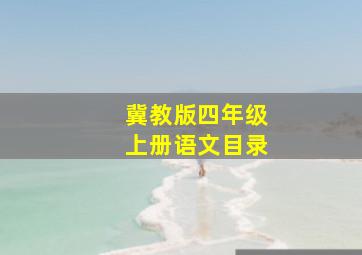 冀教版四年级
上册语文目录